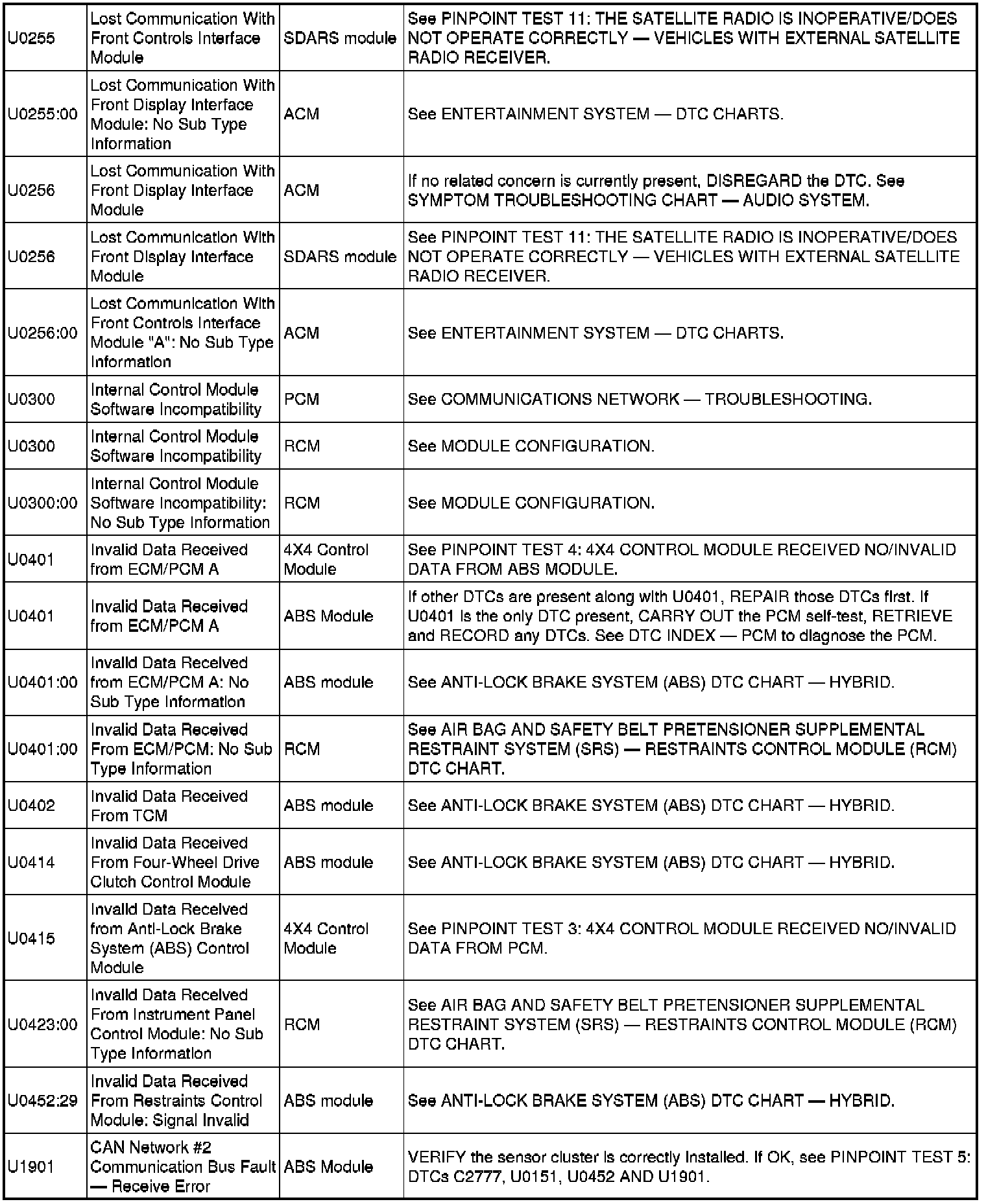 | | | | |
|---|---|---|---|
| U0255 | Lost Communication With Front Controls Interface Module | SDARS module | See PINPOINT TEST 11: THE SATELLITE RADIO IS INOPERATIVE/DOES NOT OPERATE CORRECTLY — VEHICLES WITH EXTERNAL SATELLITE RADIO RECEIVER. |
| U0255:00 | Lost Communication With Front Display Interface Module: No Sub Type Information | ACM | See ENTERTAINMENT SYSTEM — DTC CHARTS. |
| U0256 | Lost Communication With Front Display Interface Module | ACM | If no related concern is currently present, DISREGARD the DTC. See SYMPTOM TROUBLESHOOTING CHART — AUDIO SYSTEM. |
| U0256 | Lost Communication With Front Display Interface Module | SDARS module | See PINPOINT TEST 11: THE SATELLITE RADIO IS INOPERATIVE/DOES NOT OPERATE CORRECTLY — VEHICLES WITH EXTERNAL SATELLITE RADIO RECEIVER. |
| U0256:00 | Lost Communication With Front Controls Interface Module "A": No Sub Type Information | ACM | See ENTERTAINMENT SYSTEM — DTC CHARTS. |
| U0300 | Internal Control Module Software Incompatibility | PCM | See COMMUNICATIONS NETWORK — TROUBLESHOOTING. |
| U0300 | Internal Control Module Software Incompatibility | RCM | See MODULE CONFIGURATION. |
| U0300:00 | Internal Control Module Software Incompatibility: No Sub Type Information | RCM | See MODULE CONFIGURATION. |
| U0401 | Invalid Data Received from ECM/PCM A | 4X4 Control Module | See PINPOINT TEST 4: 4X4 CONTROL MODULE RECEIVED NO/INVALID DATA FROM ABS MODULE. |
| U0401 | Invalid Data Received from ECM/PCM A | ABS Module | If other DTCs are present along with U0401, REPAIR those DTCs first. If U0401 is the only DTC present, CARRY OUT the PCM self-test, RETRIEVE and RECORD any DTCs. See DTC INDEX — PCM to diagnose the PCM. |
| U0401:00 | Invalid Data Received from ECM/PCM A: No Sub Type Information | ABS module | See ANTI-LOCK BRAKE SYSTEM (ABS) DTC CHART — HYBRID. |
| U0401:00 | Invalid Data Received From ECM/PCM: No Sub Type Information | RCM | See AIR BAG AND SAFETY BELT PRETENSIONER SUPPLEMENTAL RESTRAINT SYSTEM (SRS) — RESTRAINTS CONTROL MODULE (RCM) DTC CHART. |
| U0402 | Invalid Data Received From TCM | ABS module | See ANTI-LOCK BRAKE SYSTEM (ABS) DTC CHART — HYBRID. |
| U0414 | Invalid Data Received From Four-Wheel Drive Clutch Control Module | ABS module | See ANTI-LOCK BRAKE SYSTEM (ABS) DTC CHART — HYBRID. |
| U0415 | Invalid Data Received from Anti-Lock Brake System (ABS) Control Module | 4X4 Control Module | See PINPOINT TEST 3: 4X4 CONTROL MODULE RECEIVED NO/INVALID DATA FROM PCM. |
| U0423:00 | Invalid Data Received From Instrument Panel Control Module: No Sub Type Information | RCM | See AIR BAG AND SAFETY BELT PRETENSIONER SUPPLEMENTAL RESTRAINT SYSTEM (SRS) — RESTRAINTS CONTROL MODULE (RCM) DTC CHART. |
| U0452:29 | Invalid Data Received From Restraints Control Module: Signal Invalid | ABS module | See ANTI-LOCK BRAKE SYSTEM (ABS) DTC CHART — HYBRID. |
| U1901 | CAN Network #2 Communication Bus Fault — Receive Error | ABS Module | VERIFY the sensor cluster is correctly installed. If OK, see PINPOINT TEST 5: DTCs C2777, U0151, U0452 AND U1901. |